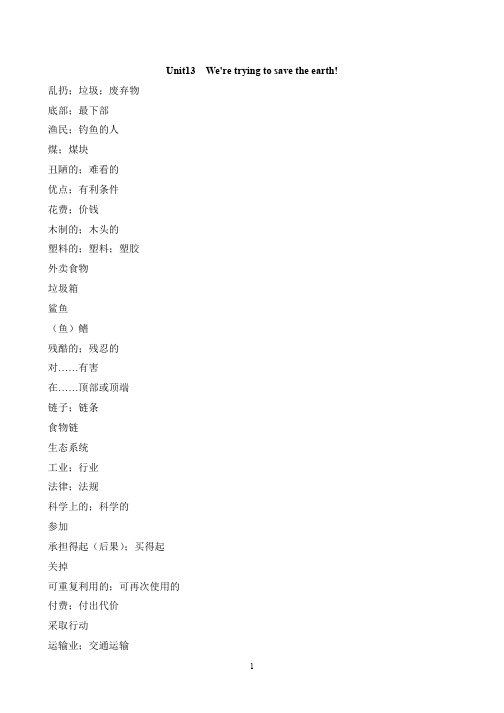 Unit13 We're trying to save the earth!

乱扔；垃圾；废弃物

底部；最下部

渔民；钓鱼的人

煤；煤块

丑陋的；难看的

优点；有利条件

花费；价钱

木制的；木头的

塑料的；塑料；塑胶

外卖食物

垃圾箱

鲨鱼

（鱼）鳍

残酷的；残忍的

对……有害

在……顶部或顶端

链子；链条

食物链

生态系统

工业；行业

法律；法规

科学上的；科学的

参加

承担得起（后果）；买得起

关掉

可重复利用的；可再次使用的

付费；付出代价

采取行动

运输业；交通运输

1